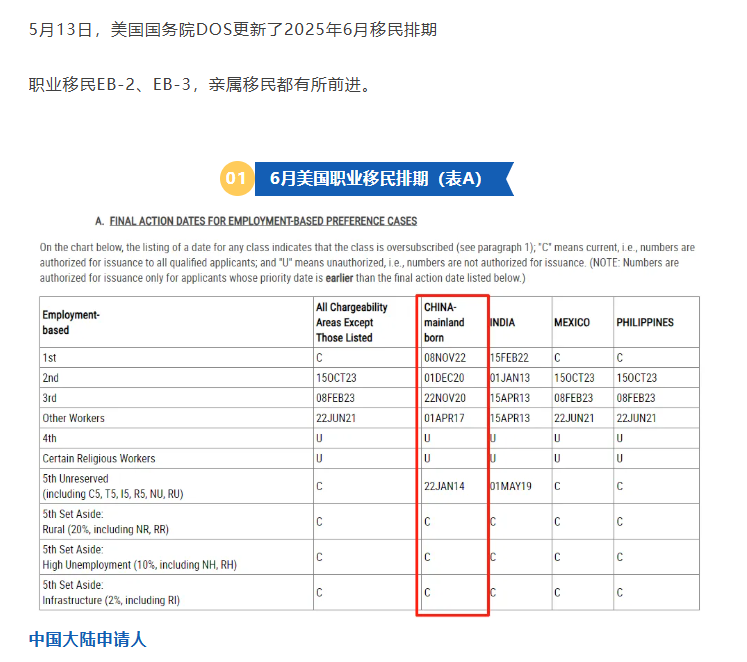 5月13日，美国国务院DOS更新了2025年6月移民排期

职业移民EB-2、EB-3，亲属移民都有所前进。

01 6月美国职业移民排期（表A）

A. FINAL ACTION DATES FOR EMPLOYMENT-BASED PREFERENCE CASES

On the chart below, the listing of a date for any class indicates that the class is oversubscribed (see paragraph 1); "C" means current, i.e., numbers are authorized for issuance to all qualified applicants; and "U" means unauthorized, i.e., numbers are not authorized for issuance. (NOTE: Numbers are authorized for issuance only for applicants whose priority date is earlier than the final action date listed below.)

| Employment-based | All Chargeability Areas Except Those Listed | CHINA-mainland born | INDIA | MEXICO | PHILIPPINES |
|---|---|---|---|---|---|
| 1st | C | 08NOV22 | 15FEB22 | C | C |
| 2nd | 15OCT23 | 01DEC20 | 01JAN13 | 15OCT23 | 15OCT23 |
| 3rd | 08FEB23 | 22NOV20 | 15APR13 | 08FEB23 | 08FEB23 |
| Other Workers | 22JUN21 | 01APR17 | 15APR13 | 22JUN21 | 22JUN21 |
| 4th | U | U | U | U | U |
| Certain Religious Workers | U | U | U | U | U |
| 5th Unreserved (including C5, T5, I5, R5, NU, RU) | C | 22JAN14 | 01MAY19 | C | C |
| 5th Set Aside: Rural (20%, including NR, RR) | C | C | C | C | C |
| 5th Set Aside: High Unemployment (10%, including NH, RH) | C | C | C | C | C |
| 5th Set Aside: Infrastructure (2%, including RI) | C | C | C | C | C |

中国大陆申请人